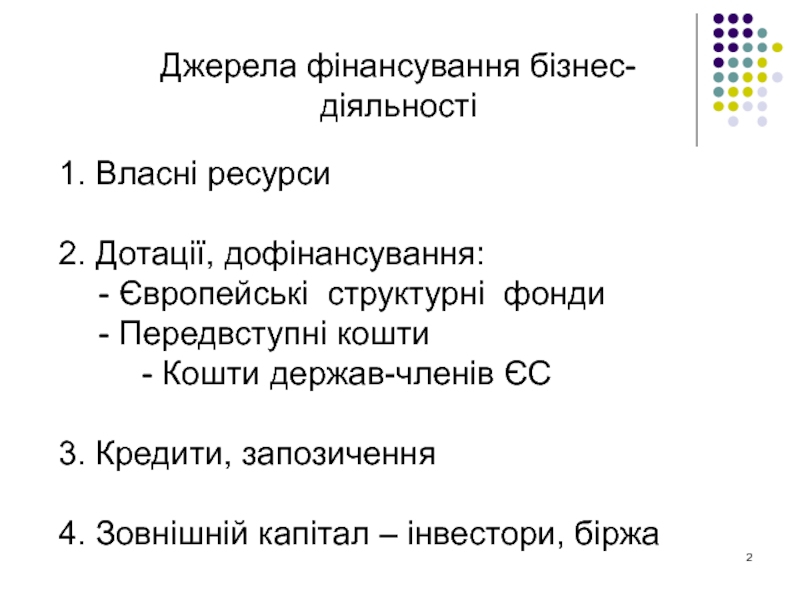 Джерела фінансування бізнес-діяльності

1. Власні ресурси

2. Дотації, дофінансування:
- Європейські структурні фонди
- Передвступні кошти
- Кошти держав-членів ЄС

3. Кредити, запозичення

4. Зовнішній капітал – інвестори, біржа

2